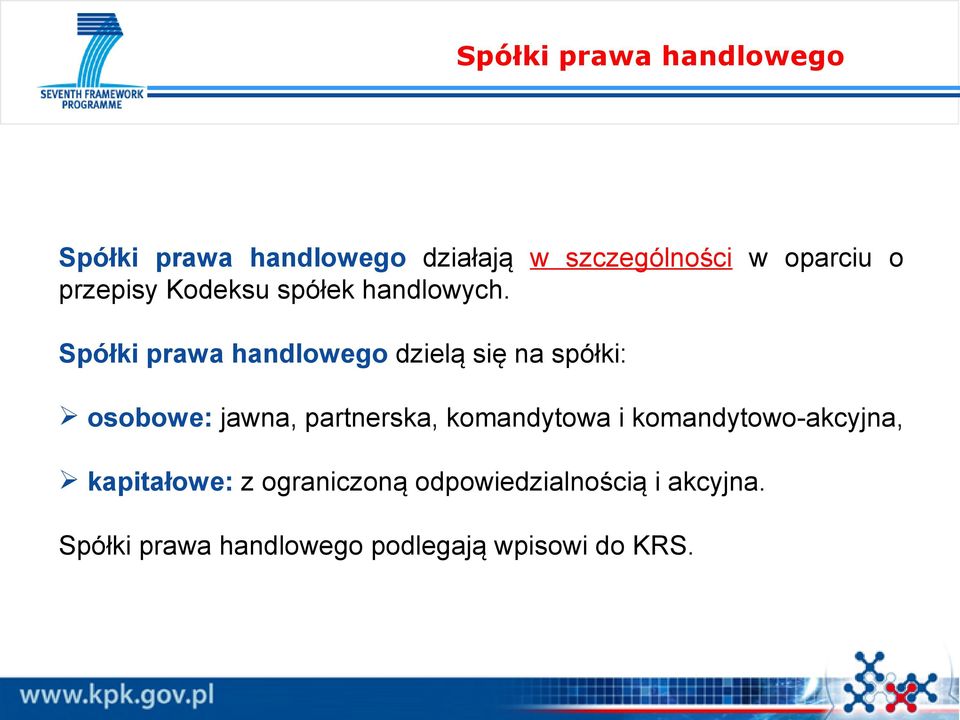 SEVENTH FRAMEWORK PROGRAMME

Spółki prawa handlowego

Spółki prawa handlowego działają w szczególności w oparciu o przepisy Kodeksu spółek handlowych.

Spółki prawa handlowego dzielą się na spółki:

➢ osobowe: jawna, partnerska, komandytowa i komandytowo-akcyjna,

➢ kapitałowe: z ograniczoną odpowiedzialnością i akcyjna.

Spółki prawa handlowego podlegają wpisowi do KRS.

www.kpk.gov.pl